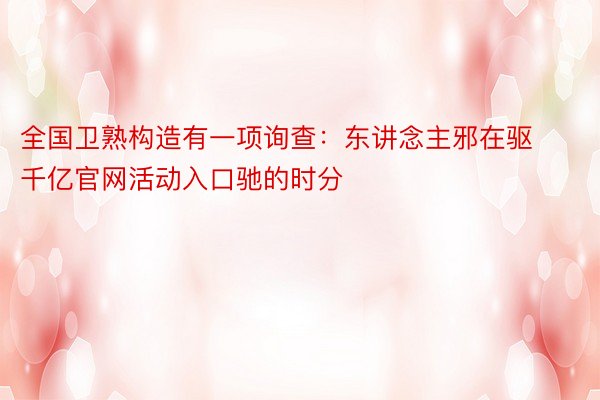 全国卫熟构造有一项询查：东讲念主邪在驱千亿官网活动入口驰的时分